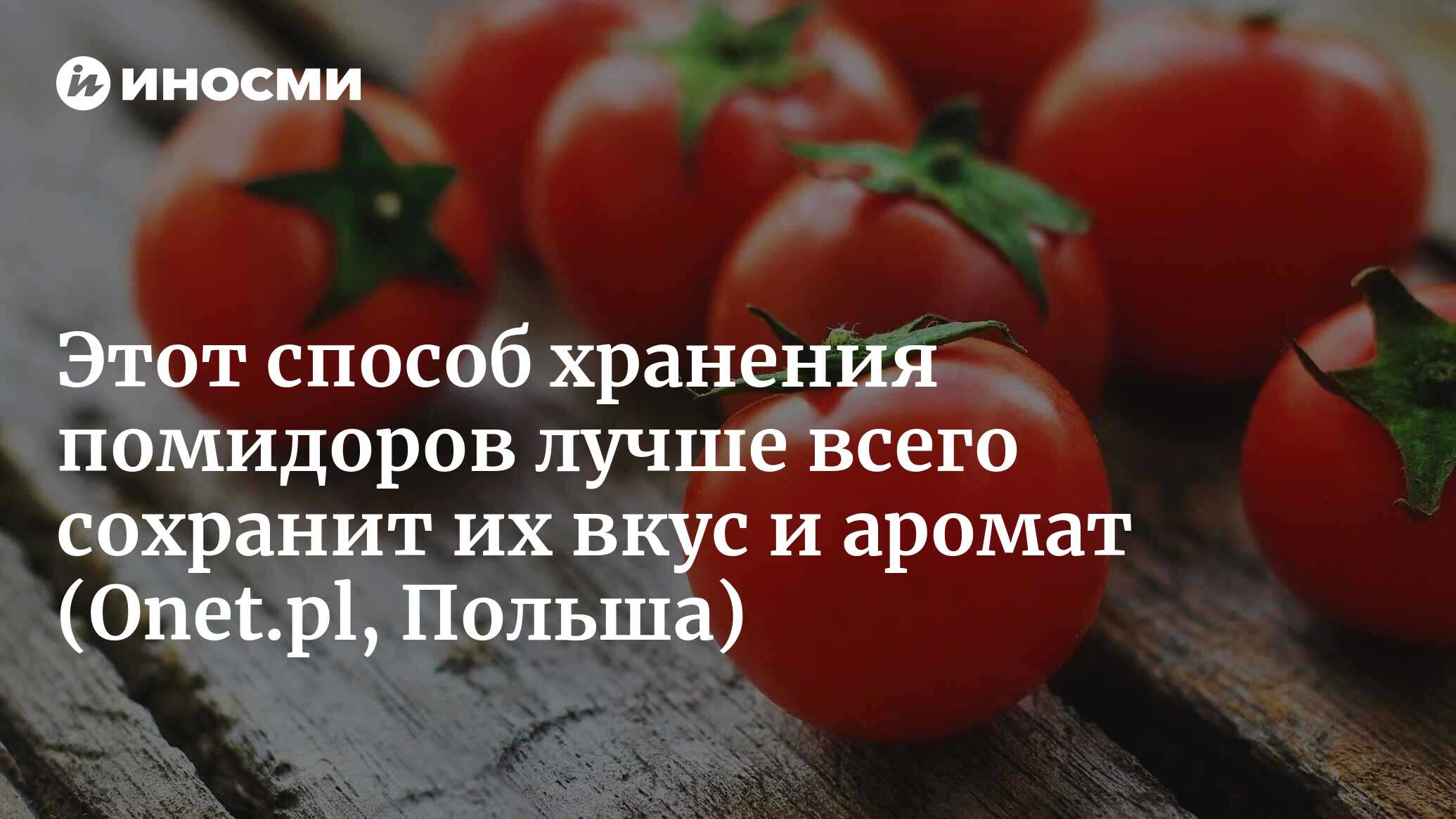 ИНОСМИ

Этот способ хранения помидоров лучше всего сохранит их вкус и аромат (Onet.pl, Польша)